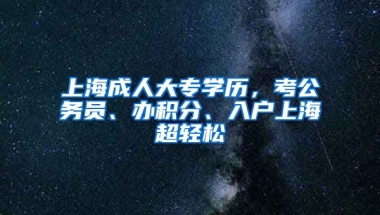 上海成人大专学历，考公务员、办积分、入户上海超轻松